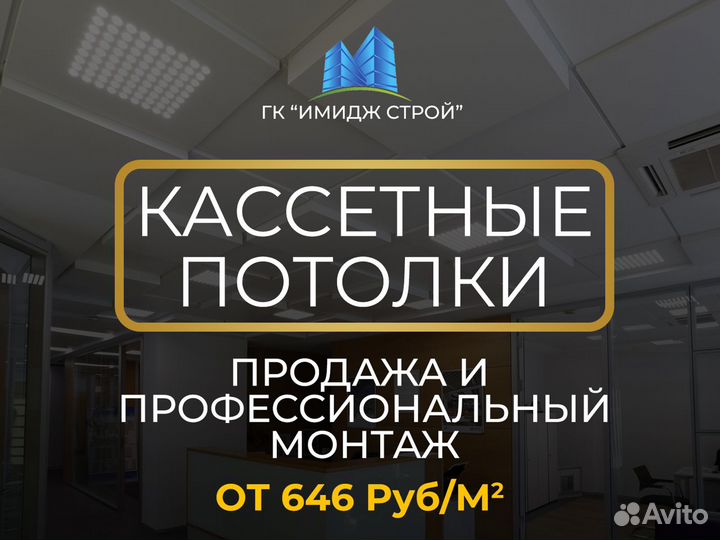 ГК “ИМИДЖ СТРОЙ”

КАССЕТНЫЕ ПОТОЛКИ

ПРОДАЖА И ПРОФЕССИОНАЛЬНЫЙ МОНТАЖ

ОТ 646 Руб/М²

Avito